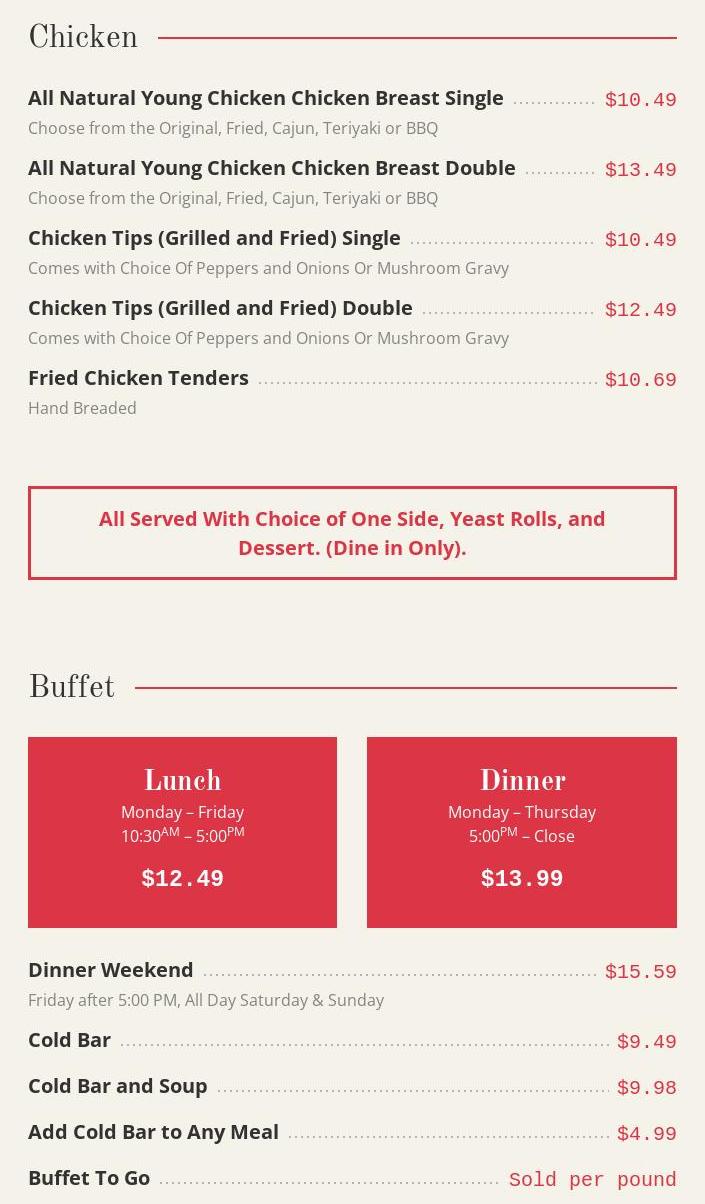 Chicken

All Natural Young Chicken Chicken Breast Single $10.49
Choose from the Original, Fried, Cajun, Teriyaki or BBQ

All Natural Young Chicken Chicken Breast Double $13.49
Choose from the Original, Fried, Cajun, Teriyaki or BBQ

Chicken Tips (Grilled and Fried) Single $10.49
Comes with Choice Of Peppers and Onions Or Mushroom Gravy

Chicken Tips (Grilled and Fried) Double $12.49
Comes with Choice Of Peppers and Onions Or Mushroom Gravy

Fried Chicken Tenders $10.69
Hand Breaded

All Served With Choice of One Side, Yeast Rolls, and Dessert. (Dine in Only).

Buffet

Lunch
Monday – Friday
10:30AM – 5:00PM
$12.49

Dinner
Monday – Thursday
5:00PM – Close
$13.99

Dinner Weekend $15.59
Friday after 5:00 PM, All Day Saturday & Sunday

Cold Bar $9.49

Cold Bar and Soup $9.98

Add Cold Bar to Any Meal $4.99

Buffet To Go Sold per pound